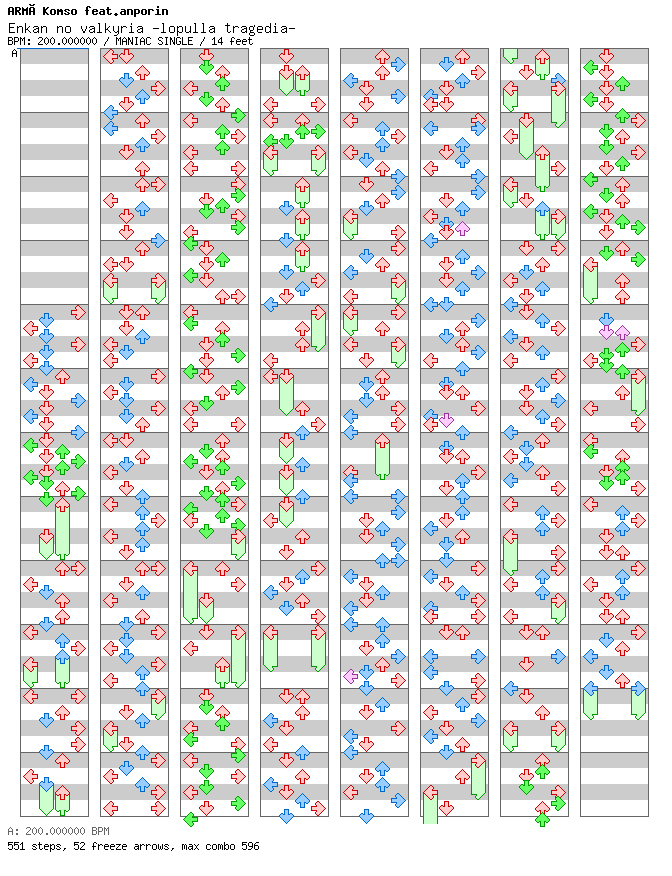 ARMĂ Komso feat.anporin
Enkan no valkyria -lopulla tragedia-
BPM: 200.000000 / MANIAC SINGLE / 14 feet

A

A: 200.000000 BPM
551 steps, 52 freeze arrows, max combo 596